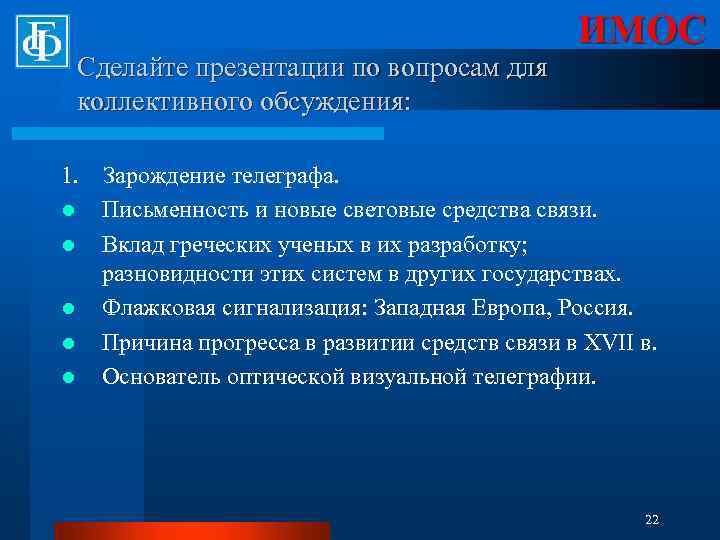 ФБ

ИМОС

Сделайте презентации по вопросам для коллективного обсуждения:

1. Зарождение телеграфа.
- Письменность и новые световые средства связи.
- Вклад греческих ученых в их разработку; разновидности этих систем в других государствах.
- Флажковая сигнализация: Западная Европа, Россия.
- Причина прогресса в развитии средств связи в XVII в.
- Основатель оптической визуальной телеграфии.

22